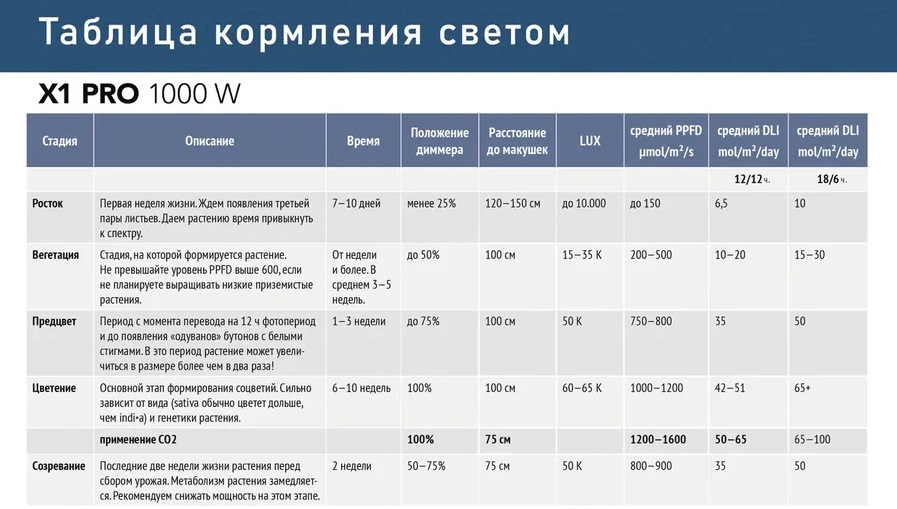 Таблица кормления светом

X1 PRO 1000 W

| Стадия | Описание | Время | Положение диммера | Расстояние до макушек | LUX | средний PPFD µmol/m²/s | средний DLI mol/m²/day | средний DLI mol/m²/day |
|---|---|---|---|---|---|---|---|---|
| | | | | | | | 12/12 ч. | 18/6 ч. |
| Росток | Первая неделя жизни. Ждем появления третьей пары листьев. Даем растению время привыкнуть к спектру. | 7–10 дней | менее 25% | 120–150 см | до 10.000 | до 150 | 6,5 | 10 |
| Вегетация | Стадия, на которой формируется растение. Не превышайте уровень PPFD выше 600, если не планируете выращивать низкие приземистые растения. | От недели и более. В среднем 3–5 недель. | до 50% | 100 см | 15–35 K | 200–500 | 10–20 | 15–30 |
| Предцвет | Период с момента перевода на 12 ч фотопериод и до появления «одуванов» бутонов с белыми стигмами. В это период растение может увеличиться в размере более чем в два раза! | 1–3 недели | до 75% | 100 см | 50 K | 750–800 | 35 | 50 |
| Цветение | Основной этап формирования соцветий. Сильно зависит от вида (sativa обычно цветет дольше, чем indi•a) и генетики растения. | 6–10 недель | 100% | 100 см | 60–65 K | 1000–1200 | 42–51 | 65+ |
| | применение CO2 | | 100% | 75 см | | 1200–1600 | 50–65 | 65–100 |
| Созревание | Последние две недели жизни растения перед сбором урожая. Метаболизм растения замедляется. Рекомендуем снижать мощность на этом этапе. | 2 недели | 50–75% | 75 см | 50 K | 800–900 | 35 | 50 |